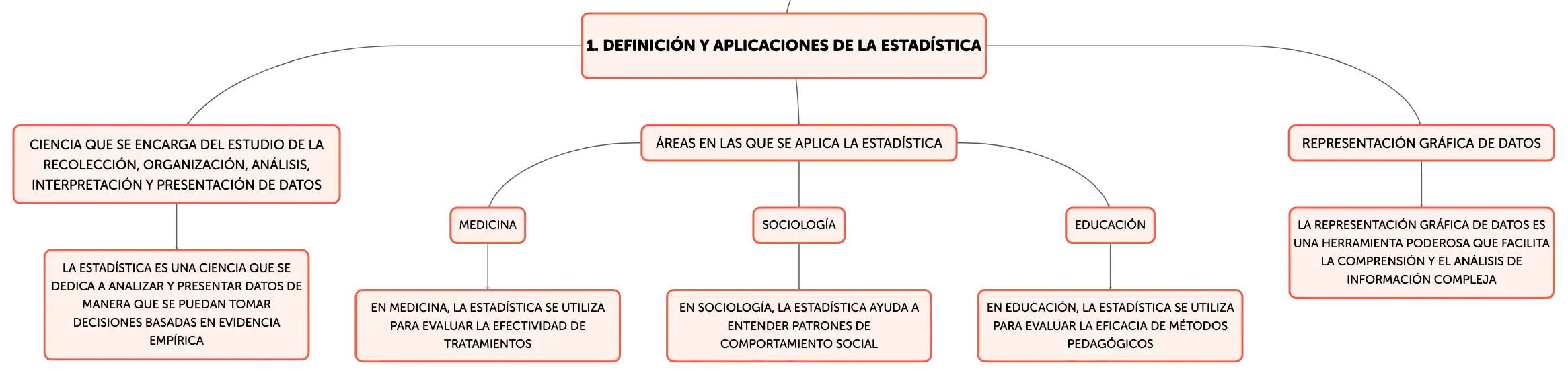 1. DEFINICIÓN Y APLICACIONES DE LA ESTADÍSTICA

CIENCIA QUE SE ENCARGA DEL ESTUDIO DE LA RECOLECCIÓN, ORGANIZACIÓN, ANÁLISIS, INTERPRETACIÓN Y PRESENTACIÓN DE DATOS

LA ESTADÍSTICA ES UNA CIENCIA QUE SE DEDICA A ANALIZAR Y PRESENTAR DATOS DE MANERA QUE SE PUEDAN TOMAR DECISIONES BASADAS EN EVIDENCIA EMPÍRICA

ÁREAS EN LAS QUE SE APLICA LA ESTADÍSTICA

MEDICINA

EN MEDICINA, LA ESTADÍSTICA SE UTILIZA PARA EVALUAR LA EFECTIVIDAD DE TRATAMIENTOS

SOCIOLOGÍA

EN SOCIOLOGÍA, LA ESTADÍSTICA AYUDA A ENTENDER PATRONES DE COMPORTAMIENTO SOCIAL

EDUCACIÓN

EN EDUCACIÓN, LA ESTADÍSTICA SE UTILIZA PARA EVALUAR LA EFICACIA DE MÉTODOS PEDAGÓGICOS

REPRESENTACIÓN GRÁFICA DE DATOS

LA REPRESENTACIÓN GRÁFICA DE DATOS ES UNA HERRAMIENTA PODEROSA QUE FACILITA LA COMPRENSIÓN Y EL ANÁLISIS DE INFORMACIÓN COMPLEJA